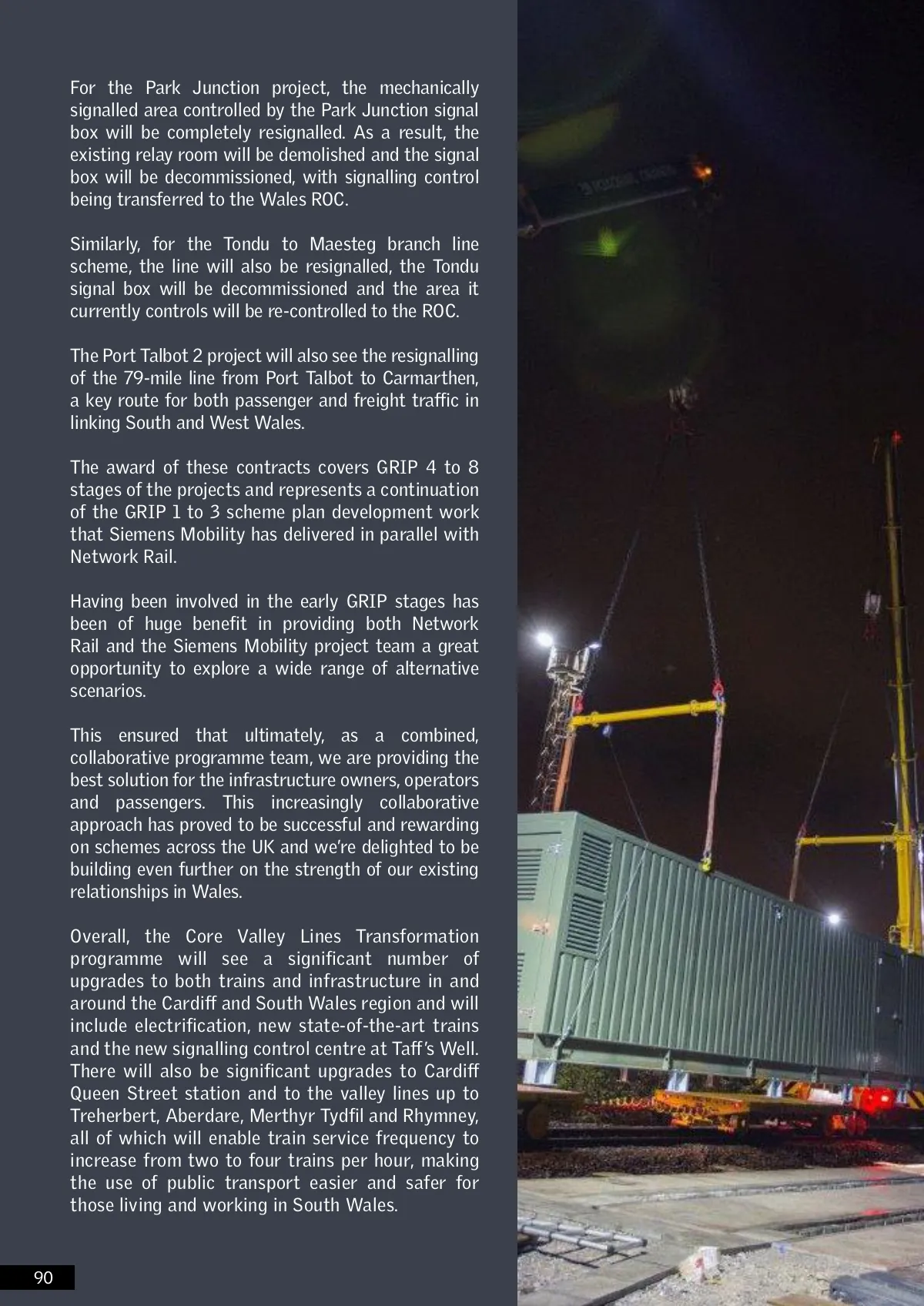 For the Park Junction project, the mechanically signalled area controlled by the Park Junction signal box will be completely resignalled. As a result, the existing relay room will be demolished and the signal box will be decommissioned, with signalling control being transferred to the Wales ROC.

Similarly, for the Tondu to Maesteg branch line scheme, the line will also be resignalled, the Tondu signal box will be decommissioned and the area it currently controls will be re-controlled to the ROC.

The Port Talbot 2 project will also see the resignalling of the 79-mile line from Port Talbot to Carmarthen, a key route for both passenger and freight traffic in linking South and West Wales.

The award of these contracts covers GRIP 4 to 8 stages of the projects and represents a continuation of the GRIP 1 to 3 scheme plan development work that Siemens Mobility has delivered in parallel with Network Rail.

Having been involved in the early GRIP stages has been of huge benefit in providing both Network Rail and the Siemens Mobility project team a great opportunity to explore a wide range of alternative scenarios.

This ensured that ultimately, as a combined, collaborative programme team, we are providing the best solution for the infrastructure owners, operators and passengers. This increasingly collaborative approach has proved to be successful and rewarding on schemes across the UK and we're delighted to be building even further on the strength of our existing relationships in Wales.

Overall, the Core Valley Lines Transformation programme will see a significant number of upgrades to both trains and infrastructure in and around the Cardiff and South Wales region and will include electrification, new state-of-the-art trains and the new signalling control centre at Taff's Well. There will also be significant upgrades to Cardiff Queen Street station and to the valley lines up to Treherbert, Aberdare, Merthyr Tydfil and Rhymney, all of which will enable train service frequency to increase from two to four trains per hour, making the use of public transport easier and safer for those living and working in South Wales.

90